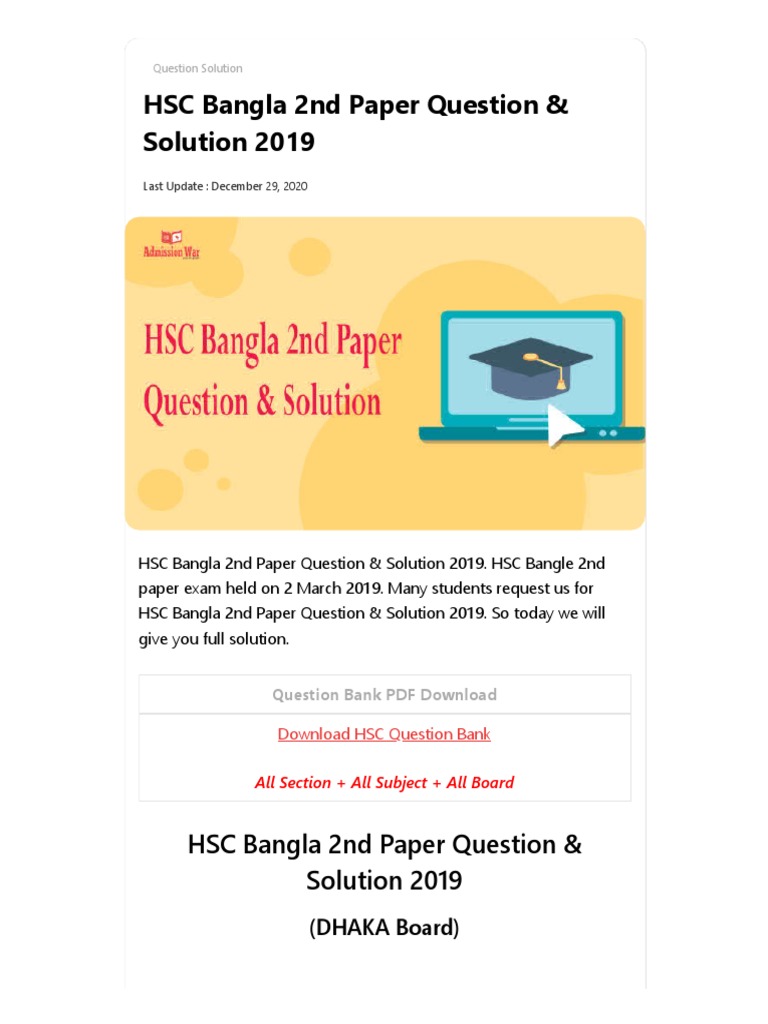 Question Solution

HSC Bangla 2nd Paper Question & Solution 2019

Last Update : December 29, 2020

Admission War

HSC Bangla 2nd Paper Question & Solution

HSC Bangla 2nd Paper Question & Solution 2019. HSC Bangle 2nd paper exam held on 2 March 2019. Many students request us for HSC Bangla 2nd Paper Question & Solution 2019. So today we will give you full solution.

Question Bank PDF Download

Download HSC Question Bank

All Section + All Subject + All Board

HSC Bangla 2nd Paper Question & Solution 2019

(DHAKA Board)